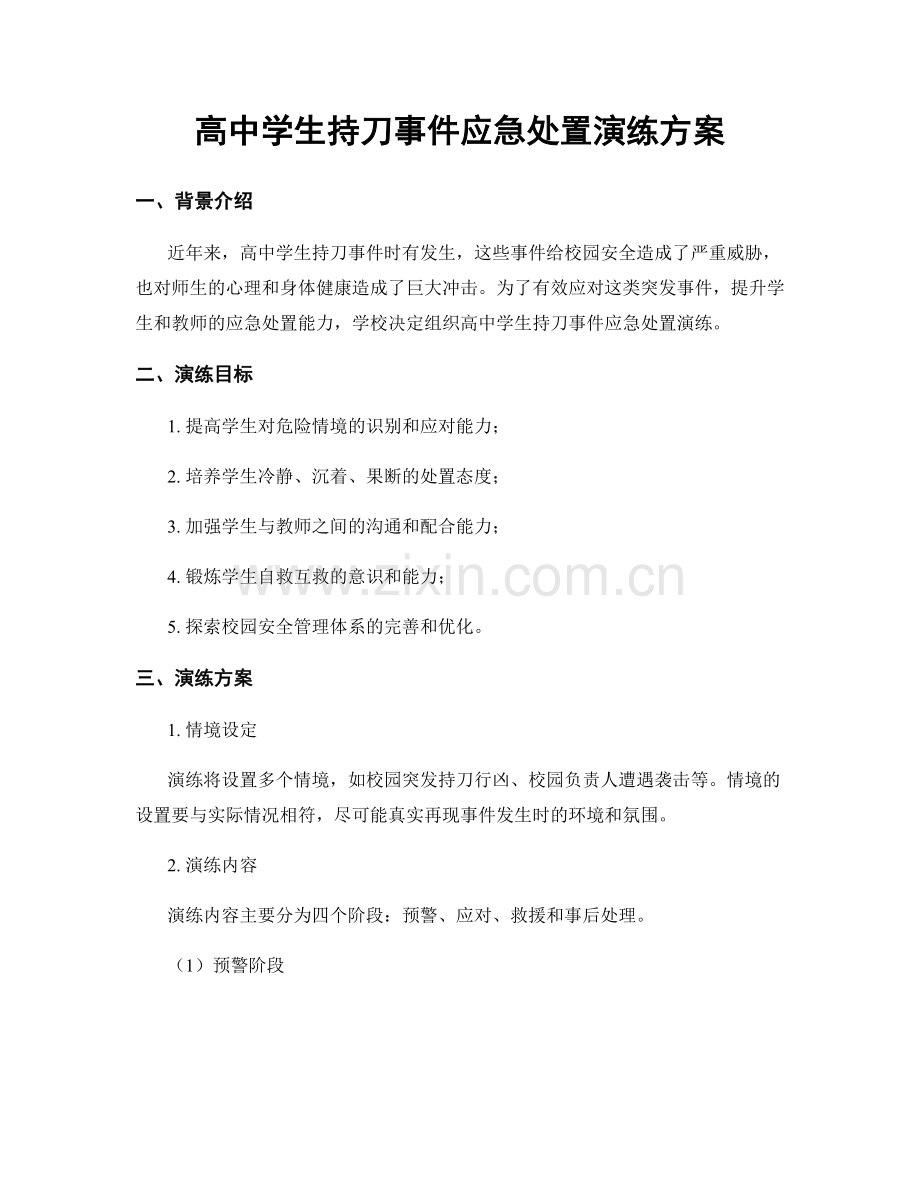 高中学生持刀事件应急处置演练方案

一、背景介绍

近年来，高中学生持刀事件时有发生，这些事件给校园安全造成了严重威胁，也对师生的心理和身体健康造成了巨大冲击。为了有效应对这类突发事件，提升学生和教师的应急处置能力，学校决定组织高中学生持刀事件应急处置演练。

二、演练目标

1.提高学生对危险情境的识别和应对能力；

2.培养学生冷静、沉着、果断的处置态度；

3.加强学生与教师之间的沟通和配合能力；

4.锻炼学生自救互救的意识和能力；

5.探索校园安全管理体系的完善和优化。

三、演练方案

1.情境设定

演练将设置多个情境，如校园突发持刀行凶、校园负责人遭遇袭击等。情境的设置要与实际情况相符，尽可能真实再现事件发生时的环境和氛围。

2.演练内容

演练内容主要分为四个阶段：预警、应对、救援和事后处理。

（1）预警阶段

www.zixin.com.cn